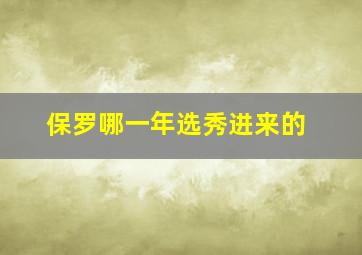 保罗哪一年选秀进来的